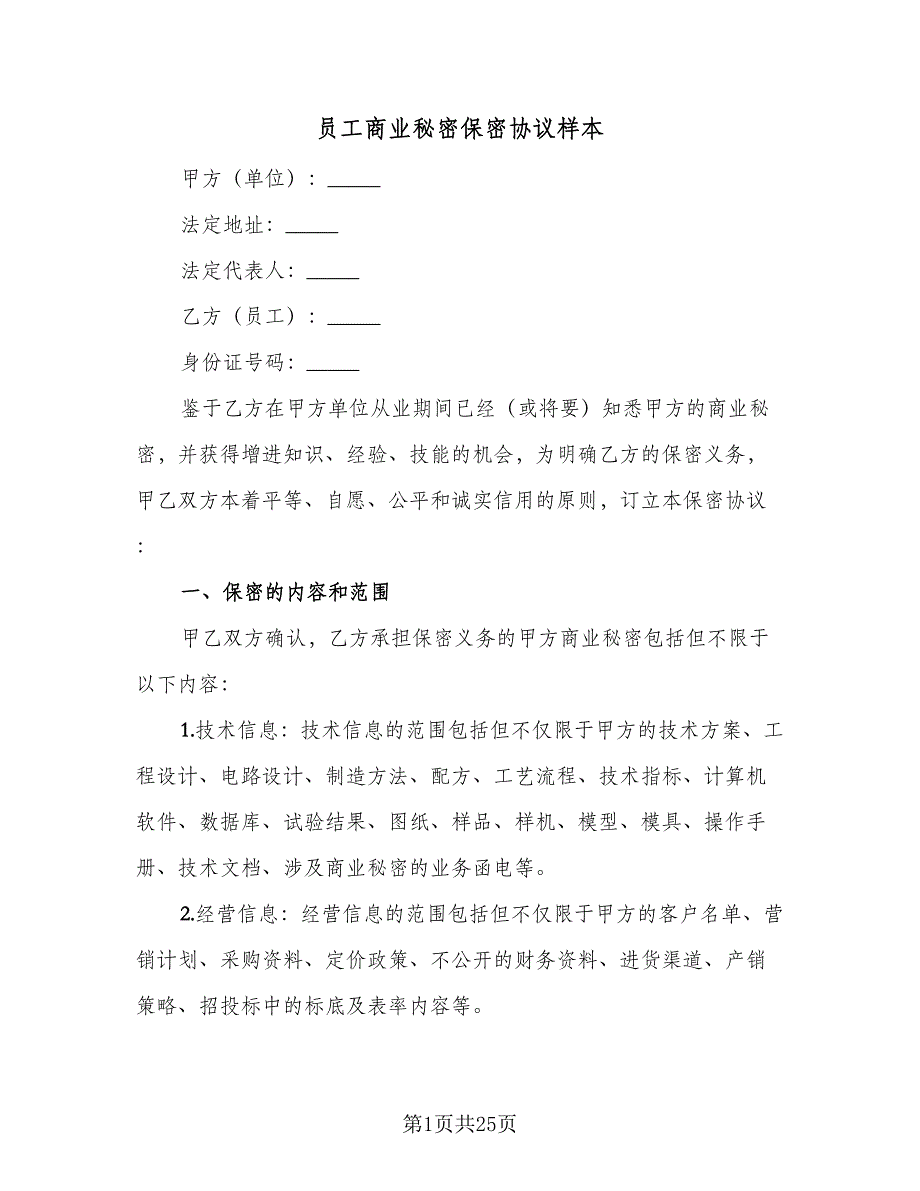 员工商业秘密保密协议样本

甲方（单位）：_____

法定地址：_____

法定代表人：_____

乙方（员工）：_____

身份证号码：_____

鉴于乙方在甲方单位从业期间已经（或将要）知悉甲方的商业秘密，并获得增进知识、经验、技能的机会，为明确乙方的保密义务，甲乙双方本着平等、自愿、公平和诚实信用的原则，订立本保密协议：

一、保密的内容和范围

甲乙双方确认，乙方承担保密义务的甲方商业秘密包括但不限于以下内容：

1.技术信息：技术信息的范围包括但不仅限于甲方的技术方案、工程设计、电路设计、制造方法、配方、工艺流程、技术指标、计算机软件、数据库、试验结果、图纸、样品、样机、模型、模具、操作手册、技术文档、涉及商业秘密的业务函电等。

2.经营信息：经营信息的范围包括但不仅限于甲方的客户名单、营销计划、采购资料、定价政策、不公开的财务资料、进货渠道、产销策略、招投标中的标底及表率内容等。

第1页共25页